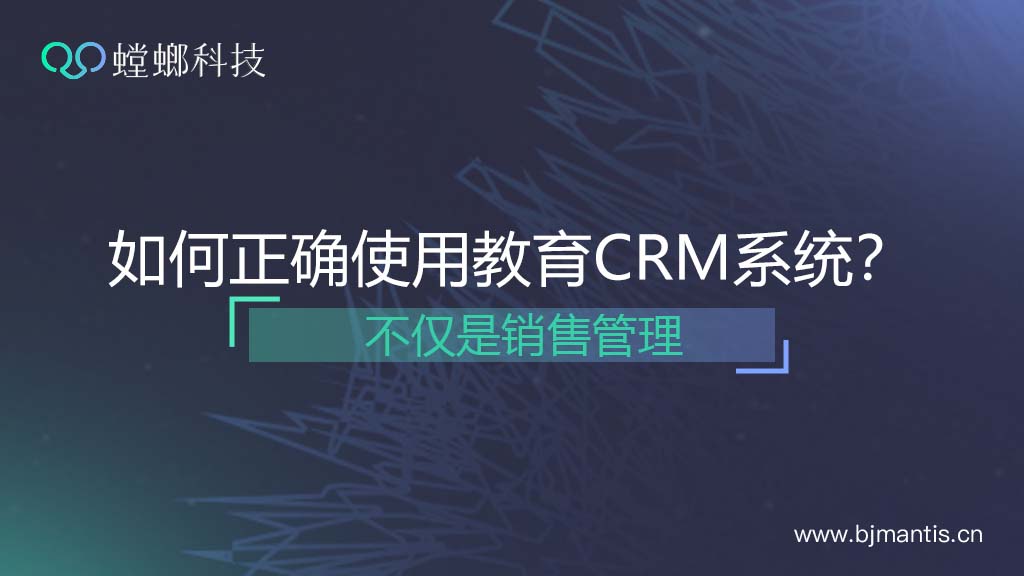 螳螂科技

如何正确使用教育CRM系统?

不仅是销售管理

www.bjmantis.cn